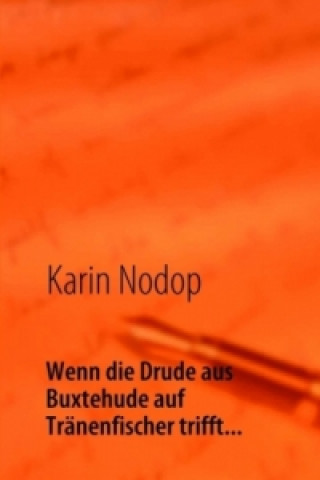 Karin Nodop

Wenn die Drude aus Buxtehude auf Tränenfischer trifft...